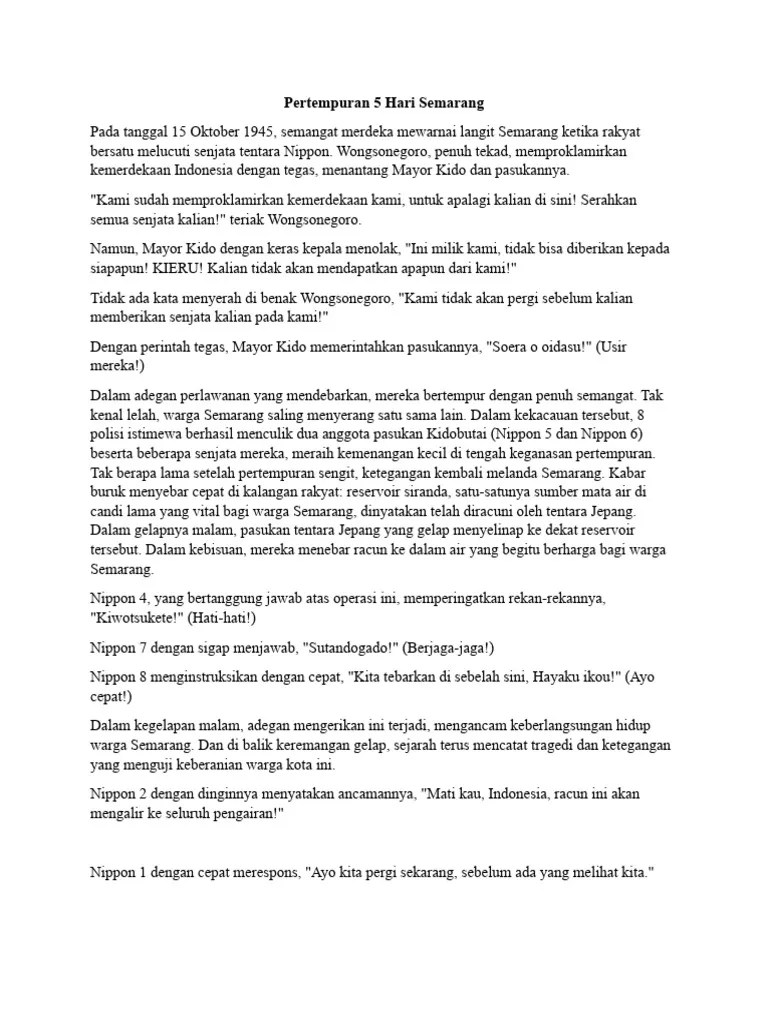 Pertempuran 5 Hari Semarang

Pada tanggal 15 Oktober 1945, semangat merdeka mewarnai langit Semarang ketika rakyat bersatu melucuti senjata tentara Nippon. Wongsonegoro, penuh tekad, memproklamirkan kemerdekaan Indonesia dengan tegas, menantang Mayor Kido dan pasukannya.

"Kami sudah memproklamirkan kemerdekaan kami, untuk apalagi kalian di sini! Serahkan semua senjata kalian!" teriak Wongsonegoro.

Namun, Mayor Kido dengan keras kepala menolak, "Ini milik kami, tidak bisa diberikan kepada siapapun! KIERU! Kalian tidak akan mendapatkan apapun dari kami!"

Tidak ada kata menyerah di benak Wongsonegoro, "Kami tidak akan pergi sebelum kalian memberikan senjata kalian pada kami!"

Dengan perintah tegas, Mayor Kido memerintahkan pasukannya, "Soera o oidasu!" (Usir mereka!)

Dalam adegan perlawanan yang mendebarkan, mereka bertempur dengan penuh semangat. Tak kenal lelah, warga Semarang saling menyerang satu sama lain. Dalam kekacauan tersebut, 8 polisi istimewa berhasil menculik dua anggota pasukan Kidobutai (Nippon 5 dan Nippon 6) beserta beberapa senjata mereka, meraih kemenangan kecil di tengah keganasan pertempuran. Tak berapa lama setelah pertempuran sengit, ketegangan kembali melanda Semarang. Kabar buruk menyebar cepat di kalangan rakyat: reservoir siranda, satu-satunya sumber mata air di candi lama yang vital bagi warga Semarang, dinyatakan telah diracuni oleh tentara Jepang. Dalam gelapnya malam, pasukan tentara Jepang yang gelap menyelinap ke dekat reservoir tersebut. Dalam kebisuan, mereka menebar racun ke dalam air yang begitu berharga bagi warga Semarang.

Nippon 4, yang bertanggung jawab atas operasi ini, memperingatkan rekan-rekannya, "Kiwotsukete!" (Hati-hati!)

Nippon 7 dengan sigap menjawab, "Sutandogado!" (Berjaga-jaga!)

Nippon 8 menginstruksikan dengan cepat, "Kita tebarkan di sebelah sini, Hayaku ikou!" (Ayo cepat!)

Dalam kegelapan malam, adegan mengerikan ini terjadi, mengancam keberlangsungan hidup warga Semarang. Dan di balik keremangan gelap, sejarah terus mencatat tragedi dan ketegangan yang menguji keberanian warga kota ini.

Nippon 2 dengan dinginnya menyatakan ancamannya, "Mati kau, Indonesia, racun ini akan mengalir ke seluruh pengairan!"

Nippon 1 dengan cepat merespons, "Ayo kita pergi sekarang, sebelum ada yang melihat kita."